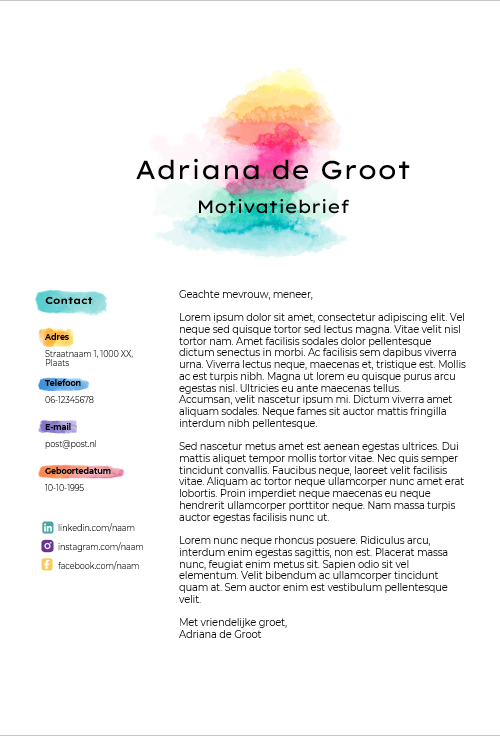 Adriana de Groot

Motivatiebrief

Contact

Adres
Straatnaam 1, 1000 XX, Plaats

Telefoon
06-12345678

E-mail
post@post.nl

Geboortedatum
10-10-1995

linkedin.com/naam
instagram.com/naam
facebook.com/naam

Geachte mevrouw, meneer,

Lorem ipsum dolor sit amet, consectetur adipiscing elit. Vel neque sed quisque tortor sed lectus magna. Vitae velit nisl tortor nam. Amet facilisis sodales dolor pellentesque dictum senectus in morbi. Ac facilisis sem dapibus viverra urna. Viverra lectus neque, maecenas et, tristique est. Mollis ac est turpis nibh. Magna ut lorem eu quisque purus arcu egestas nisl. Ultricies eu ante maecenas tellus. Accumsan, velit nascetur ipsum mi. Dictum viverra amet aliquam sodales. Neque fames sit auctor mattis fringilla interdum nibh pellentesque.

Sed nascetur metus amet est aenean egestas ultrices. Dui mattis aliquet tempor mollis tortor vitae. Nec quis semper tincidunt convallis. Faucibus neque, laoreet velit facilisis vitae. Aliquam ac tortor neque ullamcorper nunc amet erat lobortis. Proin imperdiet neque maecenas eu neque hendrerit ullamcorper porttitor neque. Nam massa turpis auctor egestas facilisis nunc ut.

Lorem nunc neque rhoncus posuere. Ridiculus arcu, interdum enim egestas sagittis, non est. Placerat massa nunc, feugiat enim metus sit. Sapien odio sit vel elementum. Velit bibendum ac ullamcorper tincidunt quam at. Sem auctor enim est vestibulum pellentesque velit.

Met vriendelijke groet,
Adriana de Groot